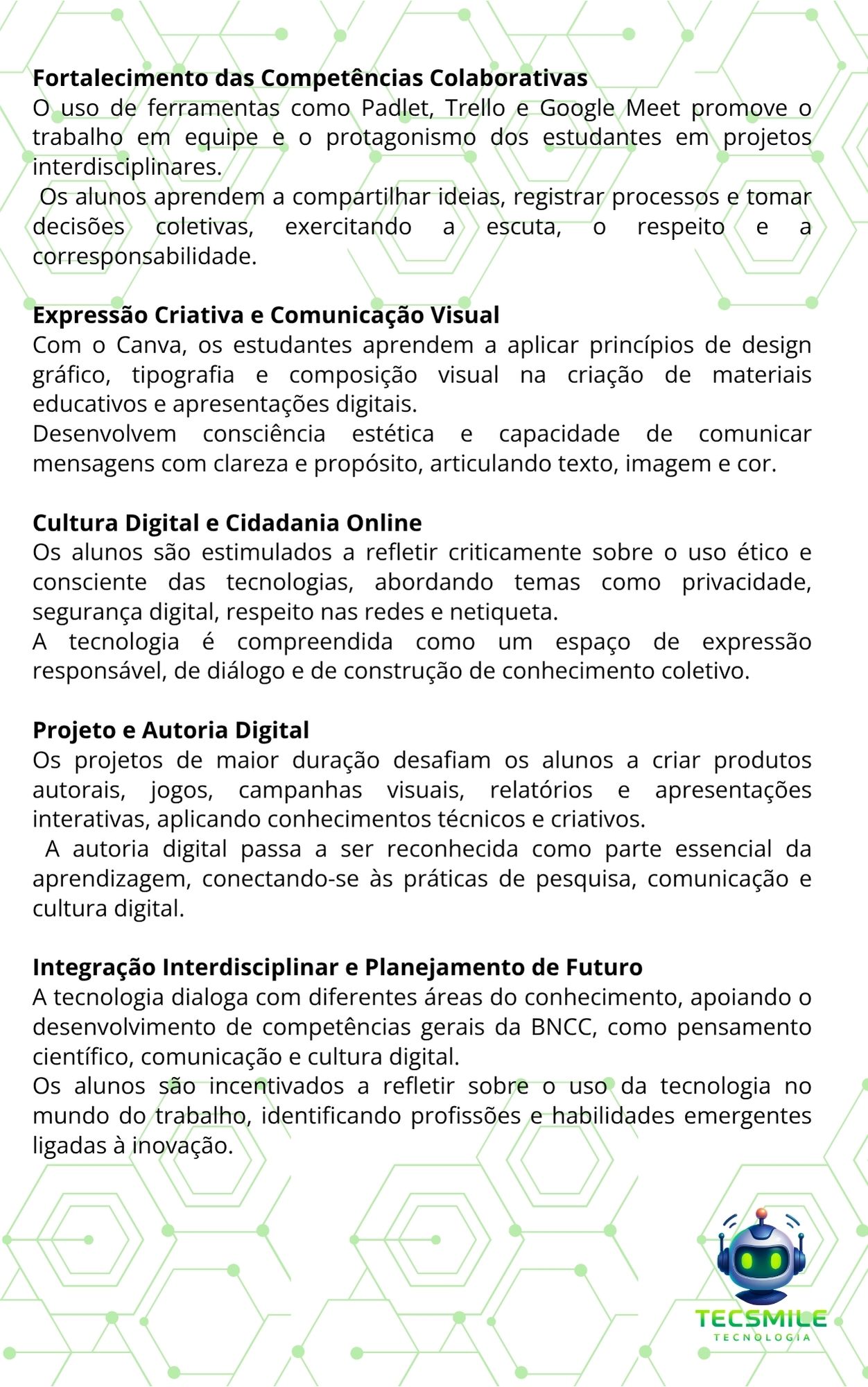 Fortalecimento das Competências Colaborativas

O uso de ferramentas como Padlet, Trello e Google Meet promove o trabalho em equipe e o protagonismo dos estudantes em projetos interdisciplinares.

Os alunos aprendem a compartilhar ideias, registrar processos e tomar decisões coletivas, exercitando a escuta, o respeito e a corresponsabilidade.

Expressão Criativa e Comunicação Visual

Com o Canva, os estudantes aprendem a aplicar princípios de design gráfico, tipografia e composição visual na criação de materiais educativos e apresentações digitais.

Desenvolvem consciência estética e capacidade de comunicar mensagens com clareza e propósito, articulando texto, imagem e cor.

Cultura Digital e Cidadania Online

Os alunos são estimulados a refletir criticamente sobre o uso ético e consciente das tecnologias, abordando temas como privacidade, segurança digital, respeito nas redes e netiqueta.

A tecnologia é compreendida como um espaço de expressão responsável, de diálogo e de construção de conhecimento coletivo.

Projeto e Autoria Digital

Os projetos de maior duração desafiam os alunos a criar produtos autorais, jogos, campanhas visuais, relatórios e apresentações interativas, aplicando conhecimentos técnicos e criativos.

A autoria digital passa a ser reconhecida como parte essencial da aprendizagem, conectando-se às práticas de pesquisa, comunicação e cultura digital.

Integração Interdisciplinar e Planejamento de Futuro

A tecnologia dialoga com diferentes áreas do conhecimento, apoiando o desenvolvimento de competências gerais da BNCC, como pensamento científico, comunicação e cultura digital.

Os alunos são incentivados a refletir sobre o uso da tecnologia no mundo do trabalho, identificando profissões e habilidades emergentes ligadas à inovação.

TECSMILE
TECNOLOGIA